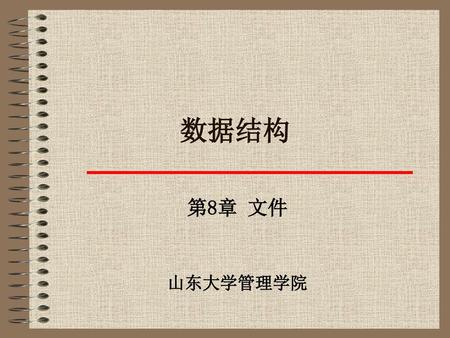 数据结构

第8章 文件

山东大学管理学院